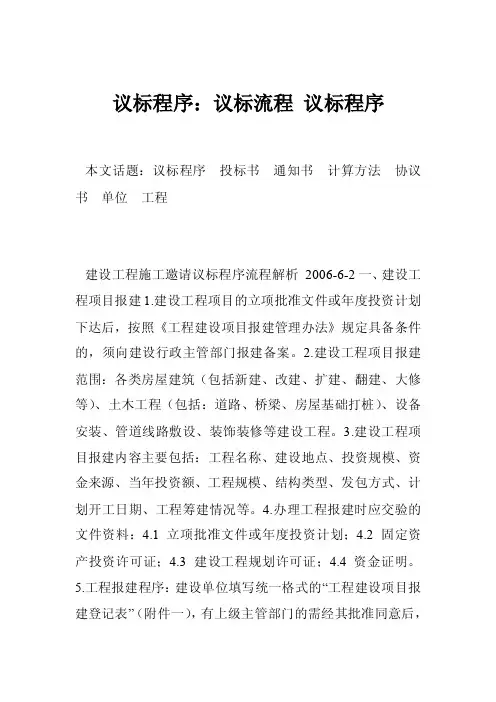 议标程序：议标流程 议标程序

本文话题：议标程序 投标书 通知书 计算方法 协议书 单位 工程

建设工程施工邀请议标程序流程解析 2006-6-2 一、建设工程项目报建 1.建设工程项目的立项批准文件或年度投资计划下达后，按照《工程建设项目报建管理办法》规定具备条件的，须向建设行政主管部门报建备案。2.建设工程项目报建范围：各类房屋建筑（包括新建、改建、扩建、翻建、大修等）、土木工程（包括：道路、桥梁、房屋基础打桩）、设备安装、管道线路敷设、装饰装修等建设工程。3.建设工程项目报建内容主要包括：工程名称、建设地点、投资规模、资金来源、当年投资额、工程规模、结构类型、发包方式、计划开工日期、工程筹建情况等。4.办理工程报建时应交验的文件资料：4.1 立项批准文件或年度投资计划；4.2 固定资产投资许可证；4.3 建设工程规划许可证；4.4 资金证明。5.工程报建程序：建设单位填写统一格式的“工程建设项目报建登记表”（附件一），有上级主管部门的需经其批准同意后，